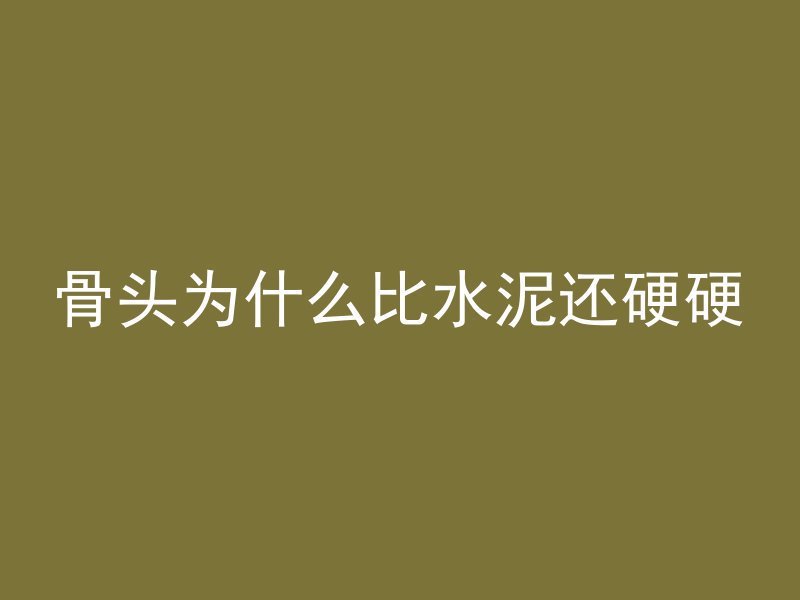 骨头为什么比水泥还硬硬